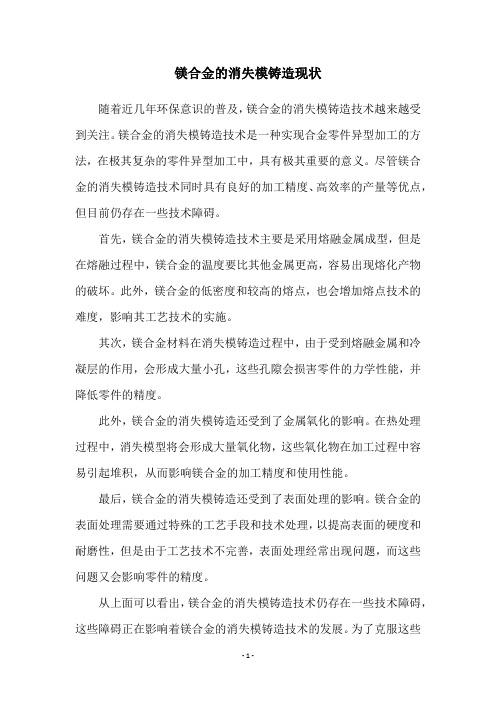 镁合金的消失模铸造现状

随着近几年环保意识的普及，镁合金的消失模铸造技术越来越受到关注。镁合金的消失模铸造技术是一种实现合金零件异型加工的方法，在极其复杂的零件异型加工中，具有极其重要的意义。尽管镁合金的消失模铸造技术同时具有良好的加工精度、高效率的产量等优点，但目前仍存在一些技术障碍。

首先，镁合金的消失模铸造技术主要是采用熔融金属成型，但是在熔融过程中，镁合金的温度要比其他金属更高，容易出现熔化产物的破坏。此外，镁合金的低密度和较高的熔点，也会增加熔点技术的难度，影响其工艺技术的实施。

其次，镁合金材料在消失模铸造过程中，由于受到熔融金属和冷凝层的作用，会形成大量小孔，这些孔隙会损害零件的力学性能，并降低零件的精度。

此外，镁合金的消失模铸造还受到了金属氧化的影响。在热处理过程中，消失模型将会形成大量氧化物，这些氧化物在加工过程中容易引起堆积，从而影响镁合金的加工精度和使用性能。

最后，镁合金的消失模铸造还受到了表面处理的影响。镁合金的表面处理需要通过特殊的工艺手段和技术处理，以提高表面的硬度和耐磨性，但是由于工艺技术不完善，表面处理经常出现问题，而这些问题又会影响零件的精度。

从上面可以看出，镁合金的消失模铸造技术仍存在一些技术障碍，这些障碍正在影响着镁合金的消失模铸造技术的发展。为了克服这些

- 1 -